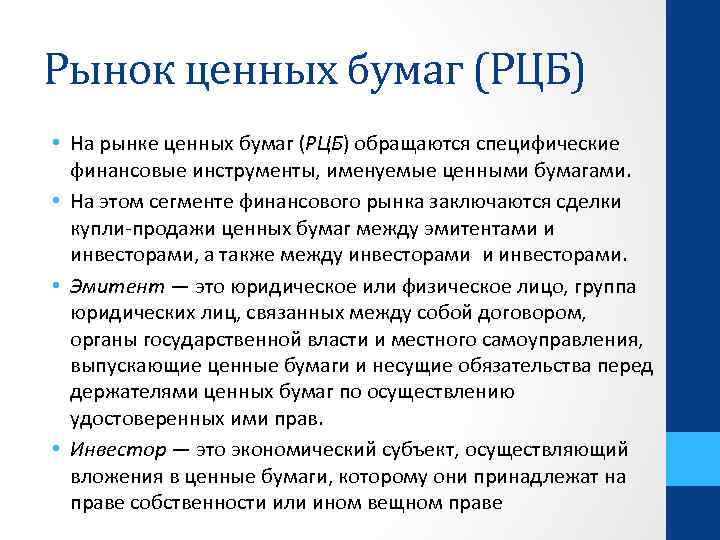 Рынок ценных бумаг (РЦБ)

• На рынке ценных бумаг (РЦБ) обращаются специфические финансовые инструменты, именуемые ценными бумагами.

• На этом сегменте финансового рынка заключаются сделки купли-продажи ценных бумаг между эмитентами и инвесторами, а также между инвесторами и инвесторами.

• Эмитент — это юридическое или физическое лицо, группа юридических лиц, связанных между собой договором, органы государственной власти и местного самоуправления, выпускающие ценные бумаги и несущие обязательства перед держателями ценных бумаг по осуществлению удостоверенных ими прав.

• Инвестор — это экономический субъект, осуществляющий вложения в ценные бумаги, которому они принадлежат на праве собственности или ином вещном праве